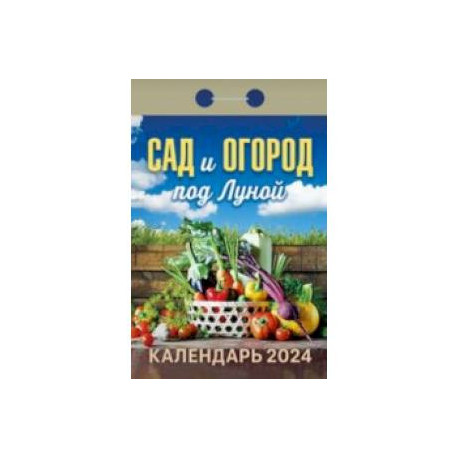 САД и ОГОРОД
под Луной

КАЛЕНДАРЬ 2024